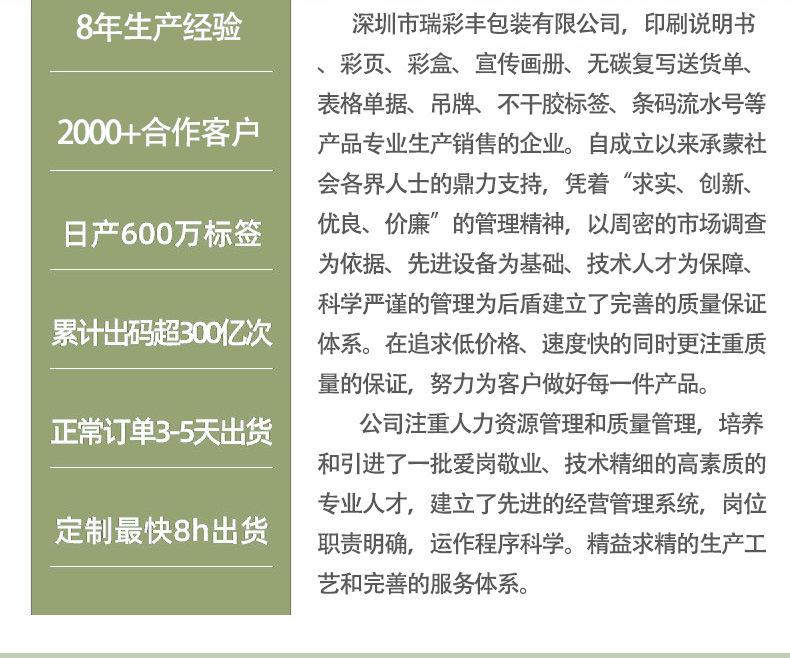 8年生产经验

2000+合作客户

日产600万标签

累计出码超300亿次

正常订单3-5天出货

定制最快8h出货

深圳市瑞彩丰包装有限公司，印刷说明书、彩页、彩盒、宣传画册、无碳复写送货单、表格单据、吊牌、不干胶标签、条码流水号等产品专业生产销售的企业。自成立以来承蒙社会各界人士的鼎力支持，凭着“求实、创新、优良、价廉”的管理精神，以周密的市场调查为依据、先进设备为基础、技术人才为保障、科学严谨的管理为后盾建立了完善的质量保证体系。在追求低价格、速度快的同时更注重质量的保证，努力为客户做好每一件产品。

公司注重人力资源管理和质量管理，培养和引进了一批爱岗敬业、技术精细的高素质的专业人才，建立了先进的经营管理系统，岗位职责明确，运作程序科学。精益求精的生产工艺和完善的服务体系。